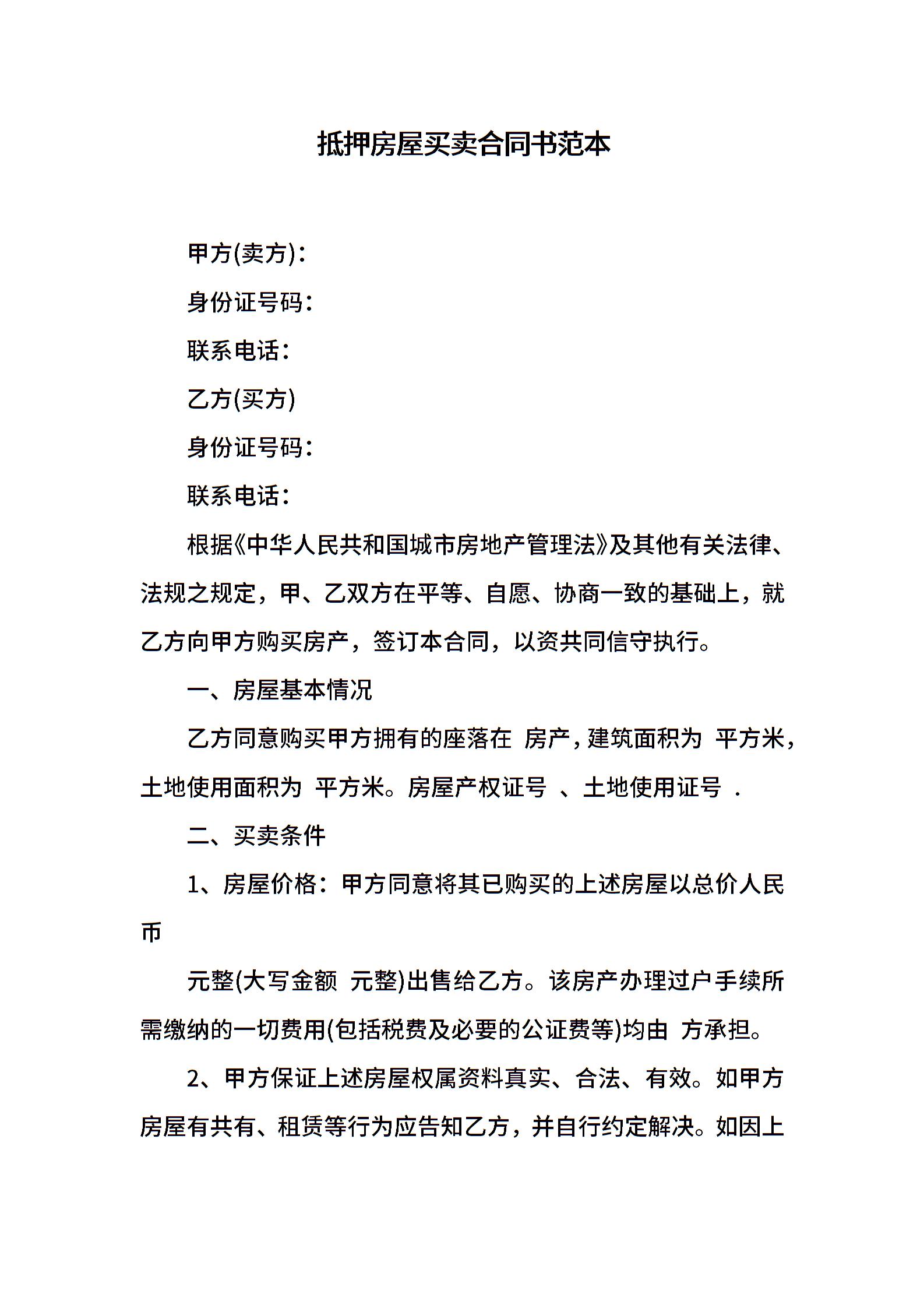 抵押房屋买卖合同书范本

甲方(卖方)：

身份证号码：

联系电话：

乙方(买方)

身份证号码：

联系电话：

根据《中华人民共和国城市房地产管理法》及其他有关法律、法规之规定，甲、乙双方在平等、自愿、协商一致的基础上，就乙方向甲方购买房产，签订本合同，以资共同信守执行。

一、房屋基本情况

乙方同意购买甲方拥有的座落在 房产，建筑面积为 平方米，土地使用面积为 平方米。房屋产权证号 、土地使用证号 .

二、买卖条件

1、房屋价格：甲方同意将其已购买的上述房屋以总价人民币

元整(大写金额 元整)出售给乙方。该房产办理过户手续所需缴纳的一切费用(包括税费及必要的公证费等)均由 方承担。

2、甲方保证上述房屋权属资料真实、合法、有效。如甲方房屋有共有、租赁等行为应告知乙方，并自行约定解决。如因上